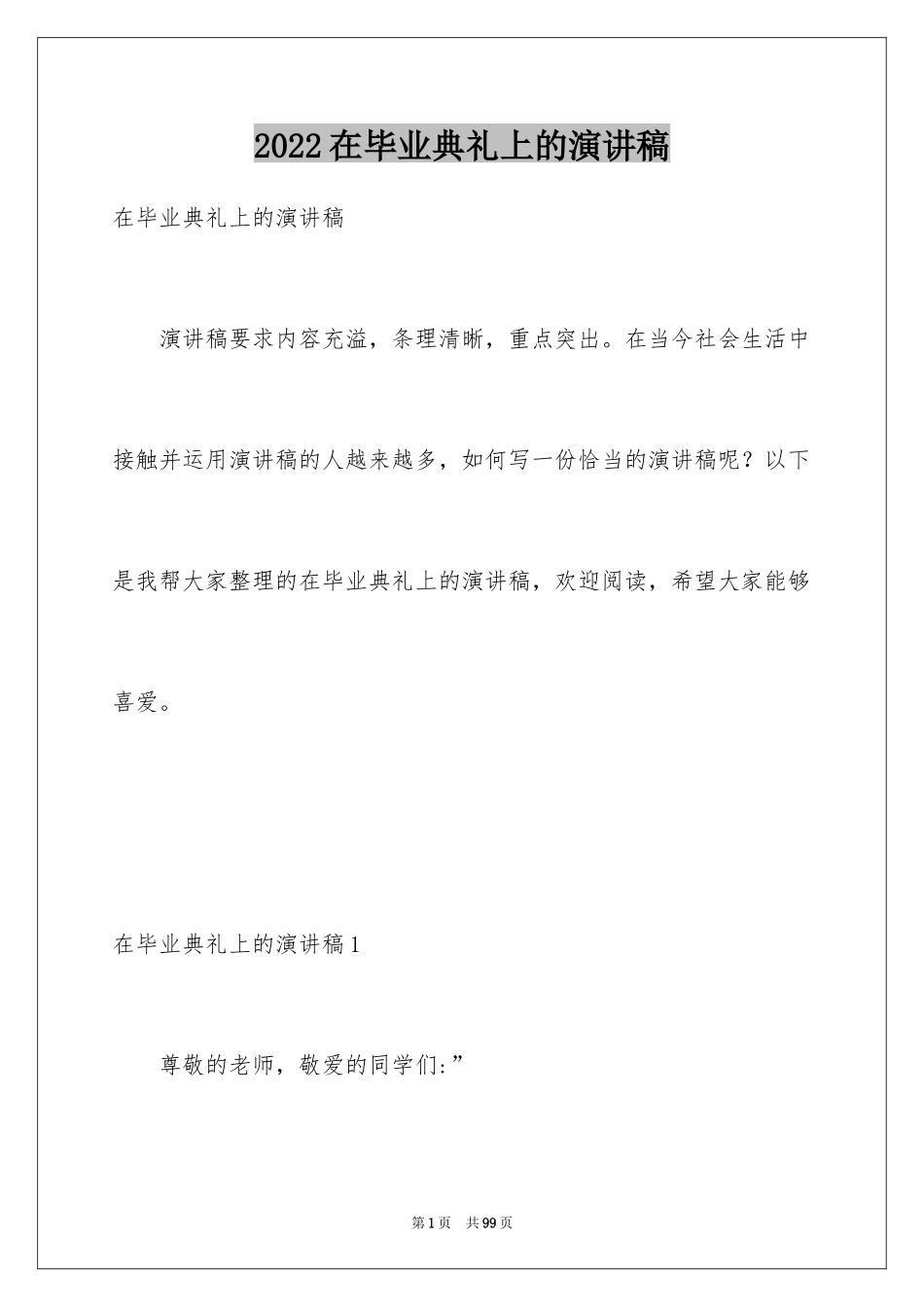 2022在毕业典礼上的演讲稿

在毕业典礼上的演讲稿

演讲稿要求内容充溢，条理清晰，重点突出。在当今社会生活中接触并运用演讲稿的人越来越多，如何写一份恰当的演讲稿呢？以下是我帮大家整理的在毕业典礼上的演讲稿，欢迎阅读，希望大家能够喜爱。

在毕业典礼上的演讲稿1

尊敬的老师，敬爱的同学们：”

第1页 共99页